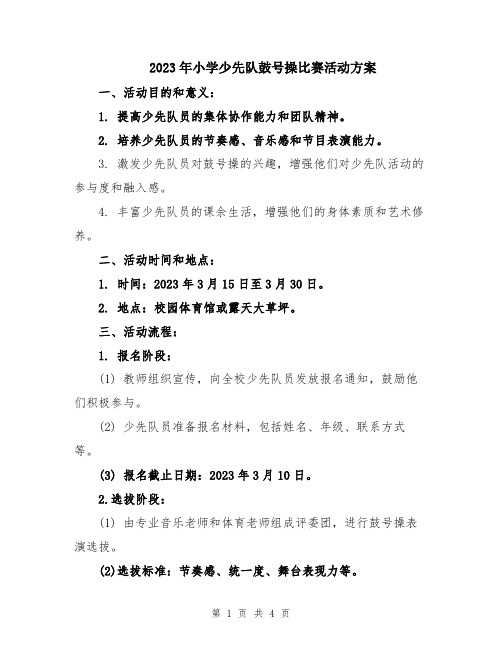 2023年小学少先队鼓号操比赛活动方案

一、活动目的和意义：

1. 提高少先队员的集体协作能力和团队精神。

2. 培养少先队员的节奏感、音乐感和节目表演能力。

3. 激发少先队员对鼓号操的兴趣，增强他们对少先队活动的参与度和融入感。

4. 丰富少先队员的课余生活，增强他们的身体素质和艺术修养。

二、活动时间和地点：

1. 时间：2023年3月15日至3月30日。

2. 地点：校园体育馆或露天大草坪。

三、活动流程：

1. 报名阶段：

(1) 教师组织宣传，向全校少先队员发放报名通知，鼓励他们积极参与。

(2) 少先队员准备报名材料，包括姓名、年级、联系方式等。

(3) 报名截止日期：2023年3月10日。

2.选拔阶段：

(1) 由专业音乐老师和体育老师组成评委团，进行鼓号操表演选拔。

(2)选拔标准：节奏感、统一度、舞台表现力等。

第 1 页 共 4 页